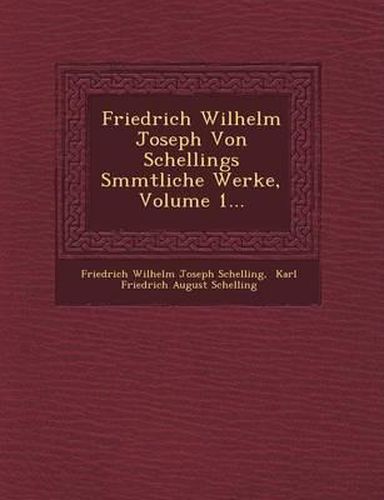 Friedrich Wilhelm Joseph Von Schellings Smmtliche Werke, Volume 1...

Friedrich Wilhelm Joseph Schelling, Karl Friedrich August Schelling